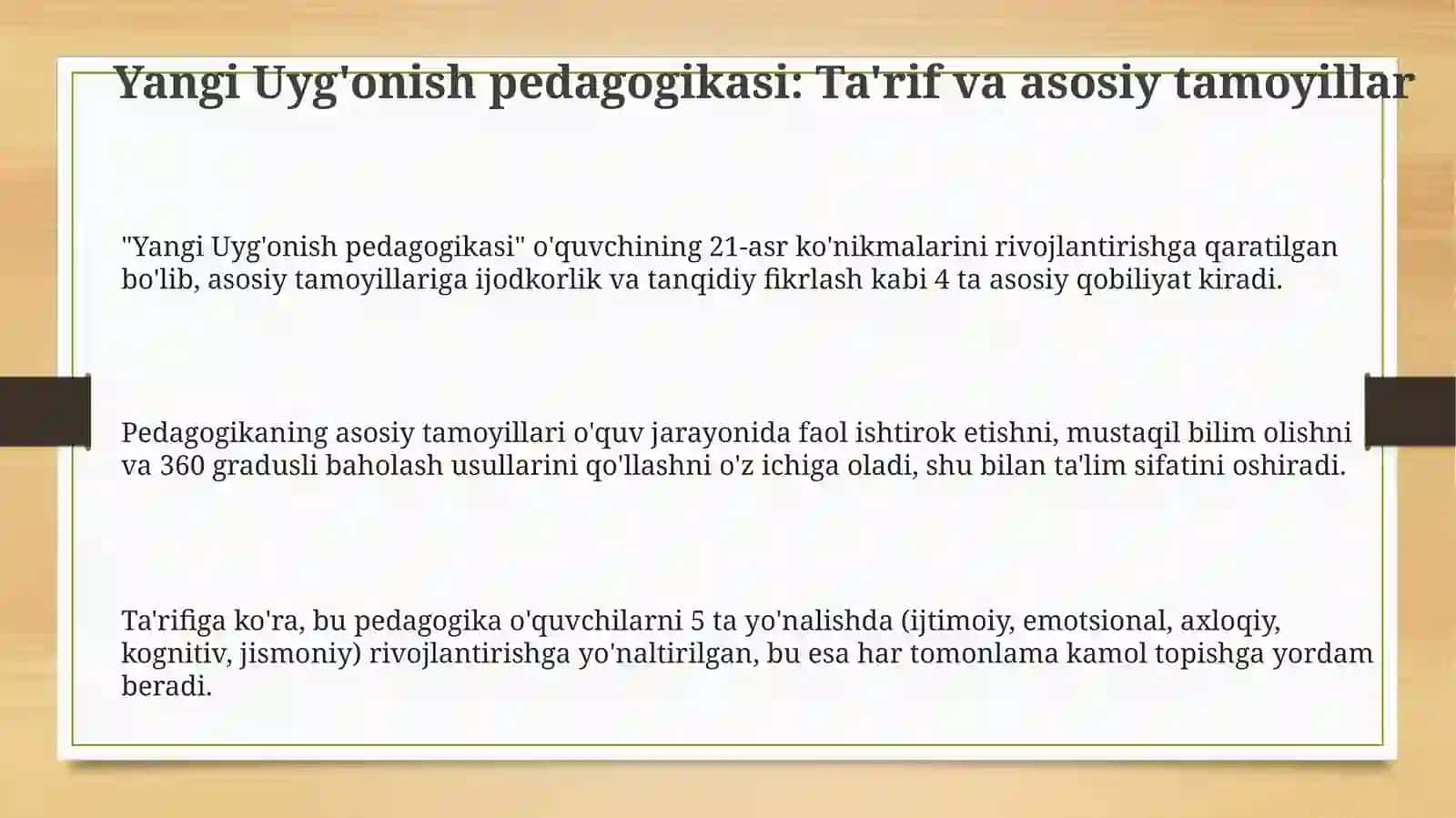 Yangi Uyg'onish pedagogikasi: Ta'rif va asosiy tamoyillar

"Yangi Uyg'onish pedagogikasi" o'quvchining 21-asr ko'nikmalarini rivojlantirishga qaratilgan bo'lib, asosiy tamoyillariga ijodkorlik va tanqidiy fikrlash kabi 4 ta asosiy qobiliyat kiradi.

Pedagogikaning asosiy tamoyillari o'quv jarayonida faol ishtirok etishni, mustaqil bilim olishni va 360 gradusli baholash usullarini qo'llashni o'z ichiga oladi, shu bilan ta'lim sifatini oshiradi.

Ta'rifiga ko'ra, bu pedagogika o'quvchilarni 5 ta yo'nalishda (ijtimoiy, emotsional, axloqiy, kognitiv, jismoniy) rivojlantirishga yo'naltirilgan, bu esa har tomonlama kamol topishga yordam beradi.